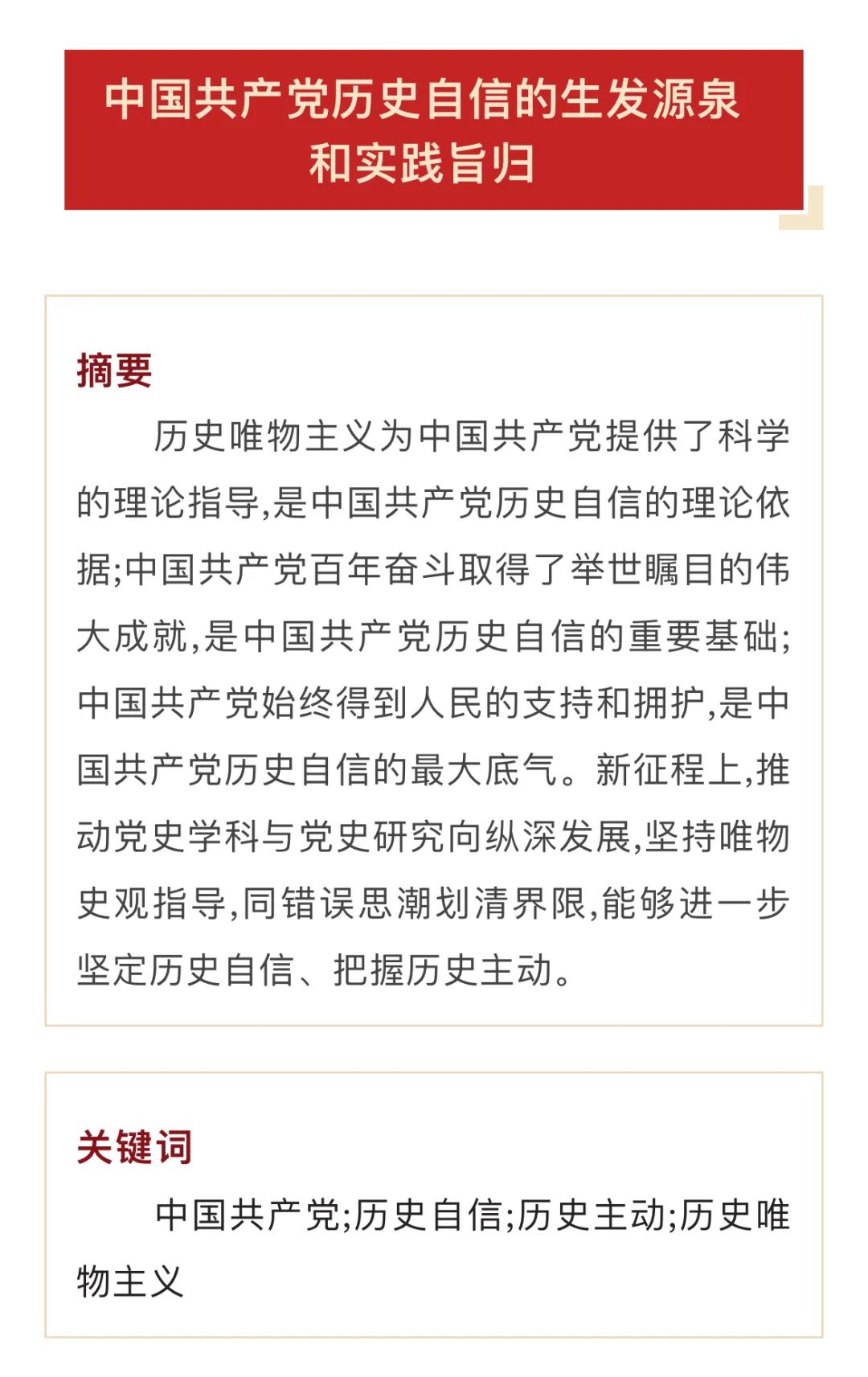 中国共产党历史自信的生发源泉和实践旨归

摘要

历史唯物主义为中国共产党提供了科学的理论指导,是中国共产党历史自信的理论依据;中国共产党百年奋斗取得了举世瞩目的伟大成就,是中国共产党历史自信的重要基础;中国共产党始终得到人民的支持和拥护,是中国共产党历史自信的最大底气。新征程上,推动党史学科与党史研究向纵深发展,坚持唯物史观指导,同错误思潮划清界限,能够进一步坚定历史自信、把握历史主动。

关键词

中国共产党;历史自信;历史主动;历史唯物主义